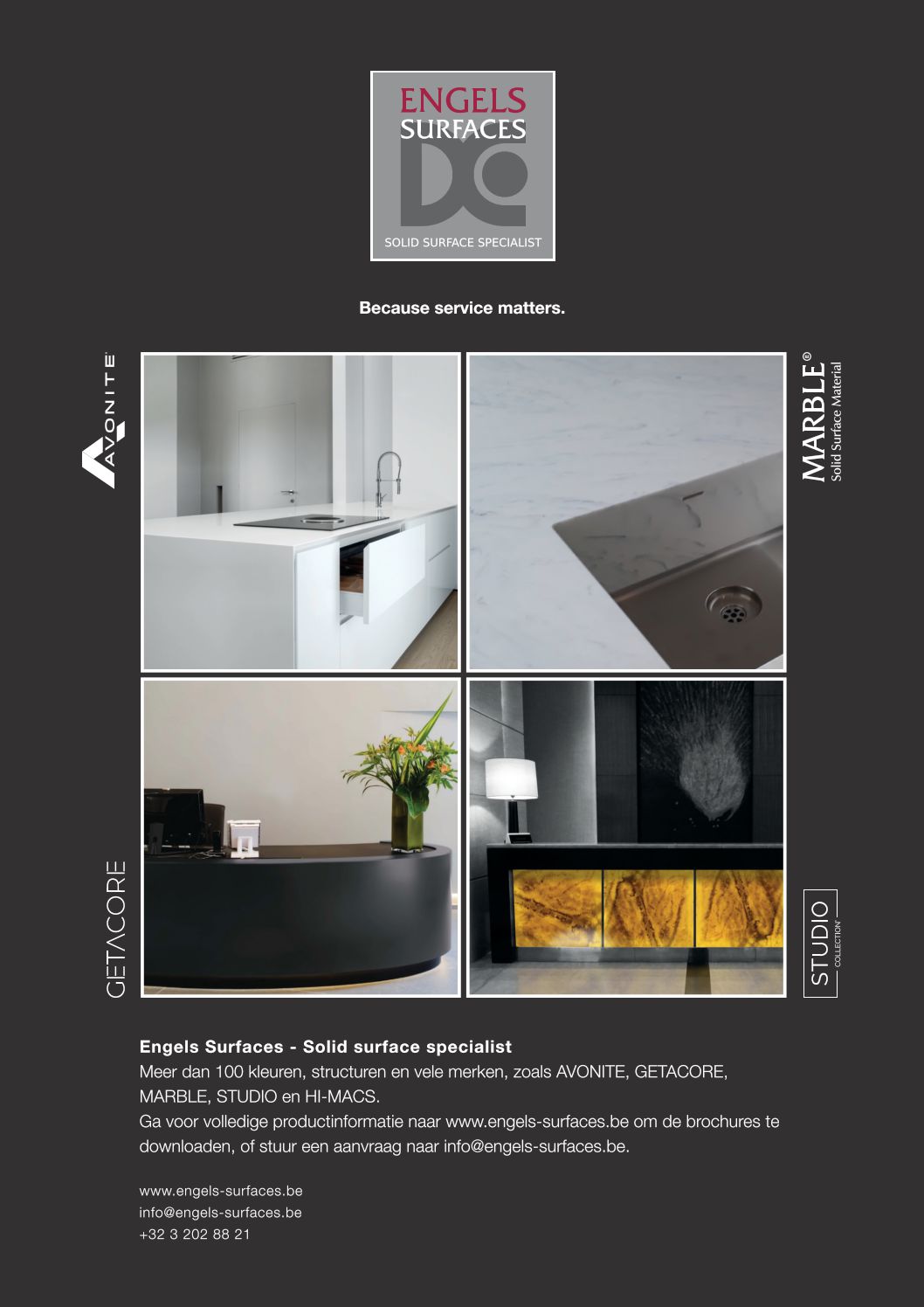 ENGELS
SURFACES
SOLID SURFACE SPECIALIST

Because service matters.

AVONITE®

MARBLE®
Solid Surface Material

GETACORE

STUDIO
COLLECTION

Engels Surfaces - Solid surface specialist
Meer dan 100 kleuren, structuren en vele merken, zoals AVONITE, GETACORE, MARBLE, STUDIO en HI-MACS.
Ga voor volledige productinformatie naar www.engels-surfaces.be om de brochures te downloaden, of stuur een aanvraag naar info@engels-surfaces.be.

www.engels-surfaces.be
info@engels-surfaces.be
+32 3 202 88 21